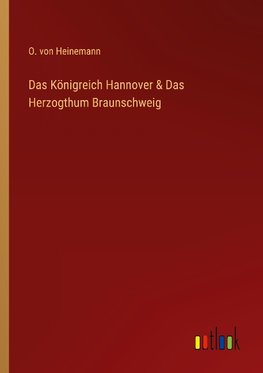 O. von Heinemann

Das Königreich Hannover & Das Herzogthum Braunschweig

outlook